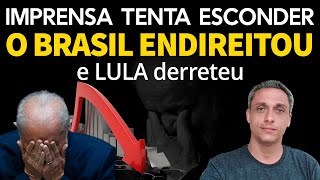 IMPRENSA TENTA ESCONDER
O BRASIL ENDIREITOU
e LULA derreteu